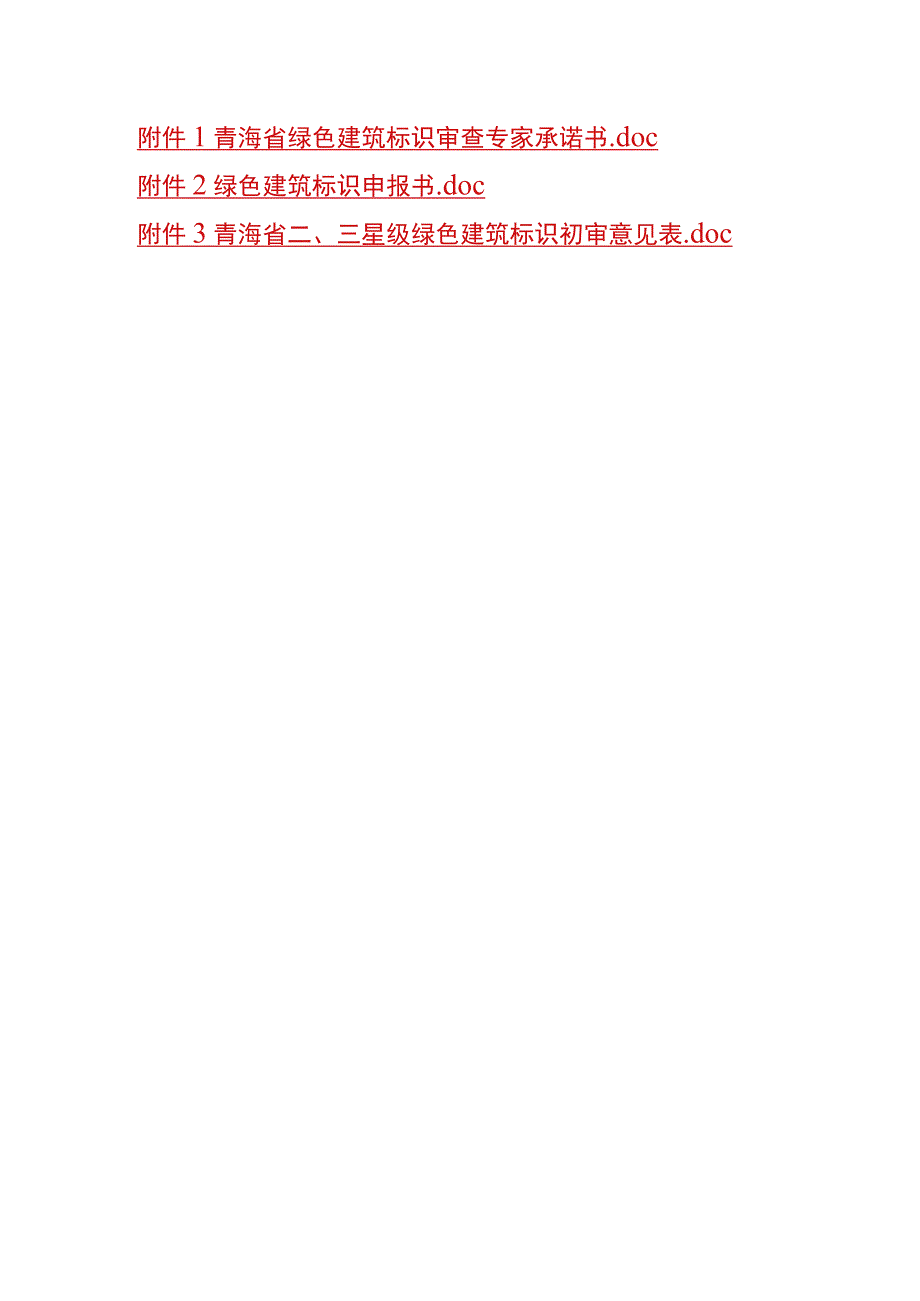 附件 1 青海省绿色建筑标识审查专家承诺书.doc

附件 2 绿色建筑标识申报书.doc

附件 3 青海省二、三星级绿色建筑标识初审意见表.doc